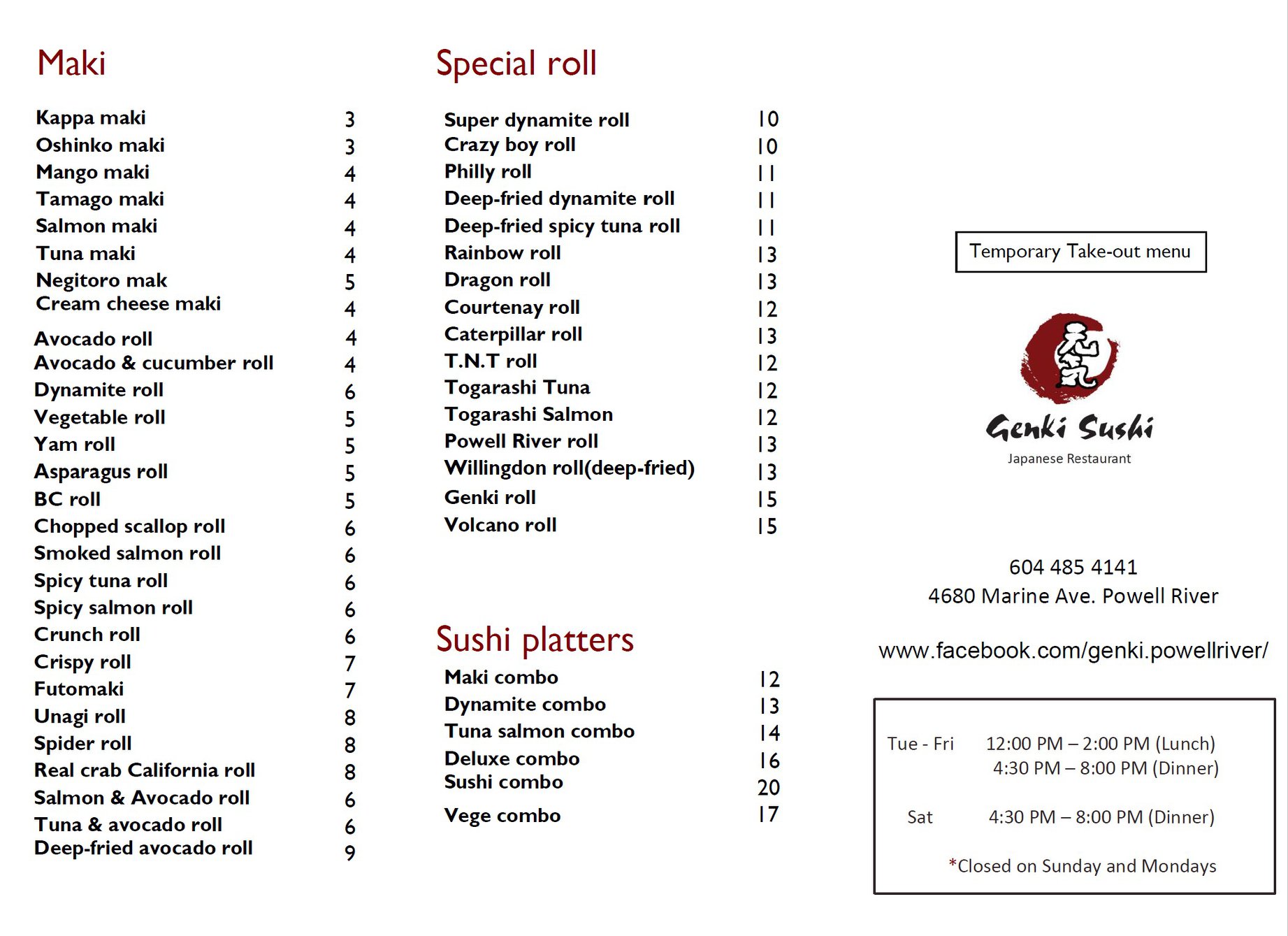 Maki

| | |
|---|---|
| Kappa maki | 3 |
| Oshinko maki | 3 |
| Mango maki | 4 |
| Tamago maki | 4 |
| Salmon maki | 4 |
| Tuna maki | 4 |
| Negitoro mak | 5 |
| Cream cheese maki | 4 |
| Avocado roll | 4 |
| Avocado & cucumber roll | 4 |
| Dynamite roll | 6 |
| Vegetable roll | 5 |
| Yam roll | 5 |
| Asparagus roll | 5 |
| BC roll | 5 |
| Chopped scallop roll | 6 |
| Smoked salmon roll | 6 |
| Spicy tuna roll | 6 |
| Spicy salmon roll | 6 |
| Crunch roll | 6 |
| Crispy roll | 7 |
| Futomaki | 7 |
| Unagi roll | 8 |
| Spider roll | 8 |
| Real crab California roll | 8 |
| Salmon & Avocado roll | 6 |
| Tuna & avocado roll | 6 |
| Deep-fried avocado roll | 9 |

Special roll

| | |
|---|---|
| Super dynamite roll | 10 |
| Crazy boy roll | 10 |
| Philly roll | 11 |
| Deep-fried dynamite roll | 11 |
| Deep-fried spicy tuna roll | 11 |
| Rainbow roll | 13 |
| Dragon roll | 13 |
| Courtenay roll | 12 |
| Caterpillar roll | 13 |
| T.N.T roll | 12 |
| Togarashi Tuna | 12 |
| Togarashi Salmon | 12 |
| Powell River roll | 13 |
| Willingdon roll(deep-fried) | 13 |
| Genki roll | 15 |
| Volcano roll | 15 |

Sushi platters

| | |
|---|---|
| Maki combo | 12 |
| Dynamite combo | 13 |
| Tuna salmon combo | 14 |
| Deluxe combo | 16 |
| Sushi combo | 20 |
| Vege combo | 17 |

Temporary Take-out menu

Genki Sushi
Japanese Restaurant

604 485 4141
4680 Marine Ave. Powell River

www.facebook.com/genki.powellriver/

Tue - Fri 12:00 PM – 2:00 PM (Lunch)
4:30 PM – 8:00 PM (Dinner)

Sat 4:30 PM – 8:00 PM (Dinner)

*Closed on Sunday and Mondays